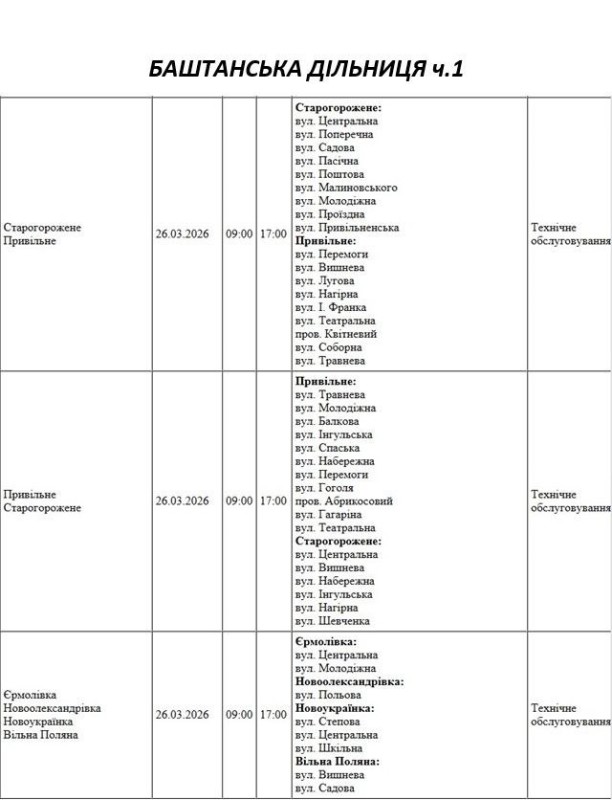 БАШТАНСЬКА ДІЛЬНИЦЯ ч.1

| | | | | | |
|---|---|---|---|---|---|
| Старогорожене Привільне | 26.03.2026 | 09:00 | 17:00 | **Старогорожене:** вул. Центральна вул. Поперечна вул. Садова вул. Пасічна вул. Поштова вул. Малиновського вул. Молодіжна вул. Проїздна вул. Привільненська **Привільне:** вул. Перемоги вул. Вишнева вул. Лугова вул. Нагірна вул. І. Франка вул. Театральна пров. Квітневий вул. Соборна вул. Травнева | Технічне обслуговування |
| Привільне Старогорожене | 26.03.2026 | 09:00 | 17:00 | **Привільне:** вул. Травнева вул. Молодіжна вул. Балкова вул. Інгульська вул. Спаська вул. Набережна вул. Перемоги вул. Гоголя пров. Абрикосовий вул. Гагаріна вул. Театральна **Старогорожене:** вул. Центральна вул. Вишнева вул. Набережна вул. Інгульська вул. Нагірна вул. Шевченка | Технічне обслуговування |
| Єрмолівка Новоолександрівка Новоукраїнка Вільна Поляна | 26.03.2026 | 09:00 | 17:00 | **Єрмолівка:** вул. Центральна вул. Молодіжна **Новоолександрівка:** вул. Польова **Новоукраїнка:** вул. Степова вул. Центральна вул. Шкільна **Вільна Поляна:** вул. Вишнева вул. Садова | Технічне обслуговування |